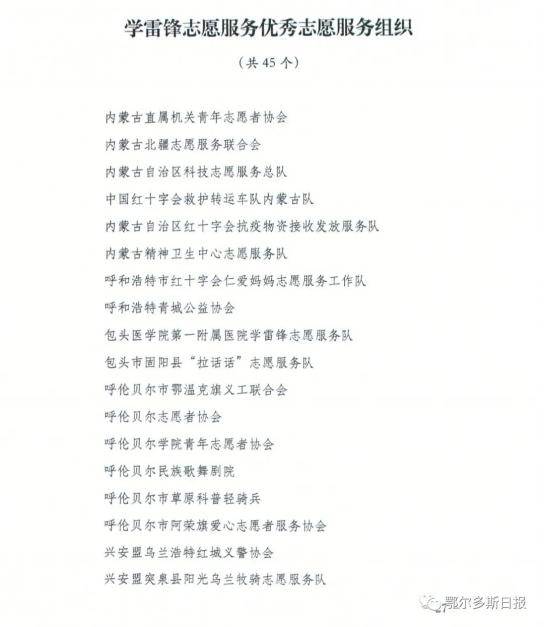 学雷锋志愿服务优秀志愿服务组织

（共 45 个）

内蒙古直属机关青年志愿者协会

内蒙古北疆志愿服务联合会

内蒙古自治区科技志愿服务总队

中国红十字会救护转运车队内蒙古队

内蒙古自治区红十字会抗疫物资接收发放服务队

内蒙古精神卫生中心志愿服务队

呼和浩特市红十字会仁爱妈妈志愿服务工作队

呼和浩特青城公益协会

包头医学院第一附属医院学雷锋志愿服务队

包头市固阳县“拉话话”志愿服务队

呼伦贝尔市鄂温克旗义工联合会

呼伦贝尔志愿者协会

呼伦贝尔学院青年志愿者协会

呼伦贝尔民族歌舞剧院

呼伦贝尔市草原科普轻骑兵

呼伦贝尔市阿荣旗爱心志愿者服务协会

兴安盟乌兰浩特红城义警协会

兴安盟突泉县阳光乌兰牧骑志愿服务队

鄂尔多斯日报